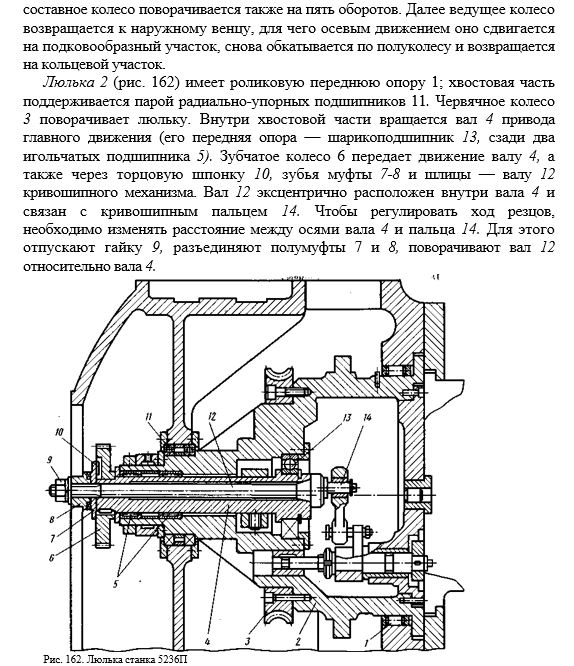 составное колесо поворачивается также на пять оборотов. Далее ведущее колесо возвращается к наружному венцу, для чего осевым движением оно сдвигается на подковообразный участок, снова обкатывается по полуколесу и возвращается на кольцевой участок.

Люлька 2 (рис. 162) имеет роликовую переднюю опору 1; хвостовая часть поддерживается парой радиально-упорных подшипников 11. Червячное колесо 3 поворачивает люльку. Внутри хвостовой части вращается вал 4 привода главного движения (его передняя опора — шарикоподшипник 13, сзади два игольчатых подшипника 5). Зубчатое колесо 6 передает движение валу 4, а также через торцовую шпонку 10, зубья муфты 7-8 и шлицы — валу 12 кривошипного механизма. Вал 12 эксцентрично расположен внутри вала 4 и связан с кривошипным пальцем 14. Чтобы регулировать ход резцов, необходимо изменять расстояние между осями вала 4 и пальца 14. Для этого отпускают гайку 9, разъединяют полумуфты 7 и 8, поворачивают вал 12 относительно вала 4.

11
12
13
14
10
9
8
7
6
5
4
3
2
1

Рис. 162. Люлька станка 5236П